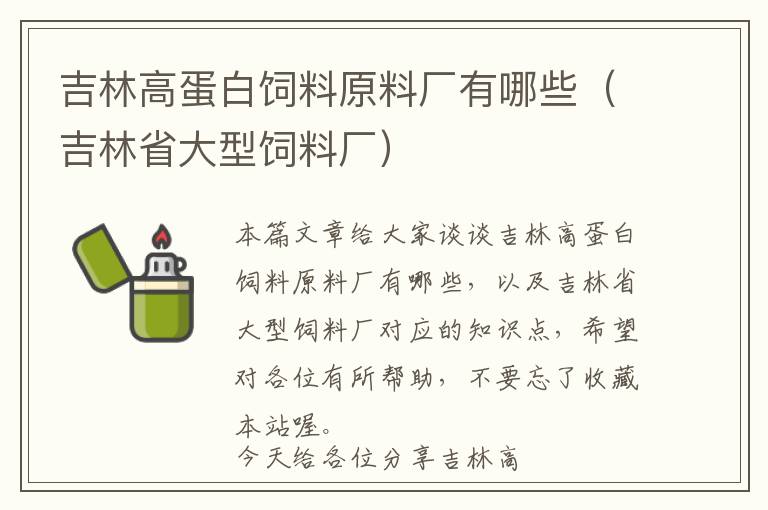 吉林高蛋白饲料原料厂有哪些（吉林省大型饲料厂）

本篇文章给大家谈谈吉林高蛋白饲料原料厂有哪些，以及吉林省大型饲料厂对应的知识点，希望对各位有所帮助，不要忘了收藏本站喔。
今天给各位分享吉林高